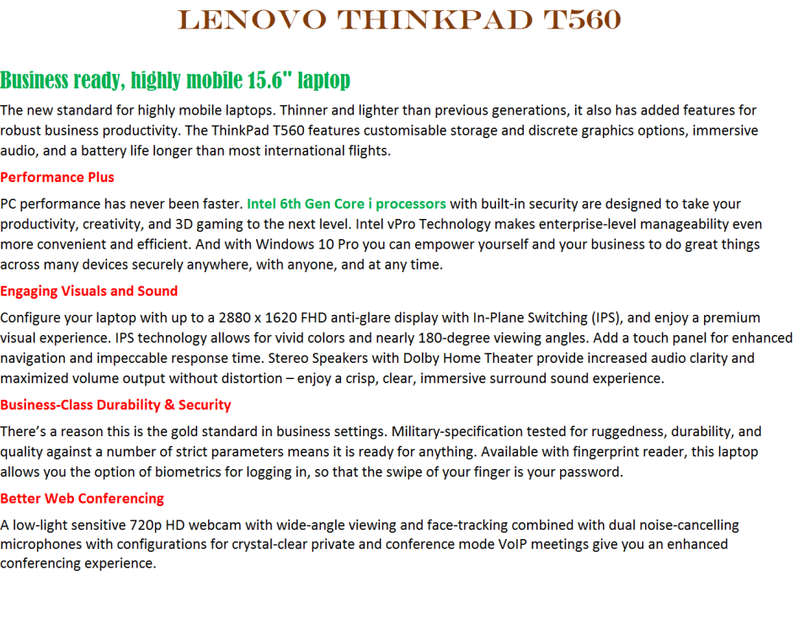 LENOVO THINKPAD T560

Business ready, highly mobile 15.6" laptop

The new standard for highly mobile laptops. Thinner and lighter than previous generations, it also has added features for robust business productivity. The ThinkPad T560 features customisable storage and discrete graphics options, immersive audio, and a battery life longer than most international flights.

Performance Plus

PC performance has never been faster. Intel 6th Gen Core i processors with built-in security are designed to take your productivity, creativity, and 3D gaming to the next level. Intel vPro Technology makes enterprise-level manageability even more convenient and efficient. And with Windows 10 Pro you can empower yourself and your business to do great things across many devices securely anywhere, with anyone, and at any time.

Engaging Visuals and Sound

Configure your laptop with up to a 2880 x 1620 FHD anti-glare display with In-Plane Switching (IPS), and enjoy a premium visual experience. IPS technology allows for vivid colors and nearly 180-degree viewing angles. Add a touch panel for enhanced navigation and impeccable response time. Stereo Speakers with Dolby Home Theater provide increased audio clarity and maximized volume output without distortion – enjoy a crisp, clear, immersive surround sound experience.

Business-Class Durability & Security

There's a reason this is the gold standard in business settings. Military-specification tested for ruggedness, durability, and quality against a number of strict parameters means it is ready for anything. Available with fingerprint reader, this laptop allows you the option of biometrics for logging in, so that the swipe of your finger is your password.

Better Web Conferencing

A low-light sensitive 720p HD webcam with wide-angle viewing and face-tracking combined with dual noise-cancelling microphones with configurations for crystal-clear private and conference mode VoIP meetings give you an enhanced conferencing experience.